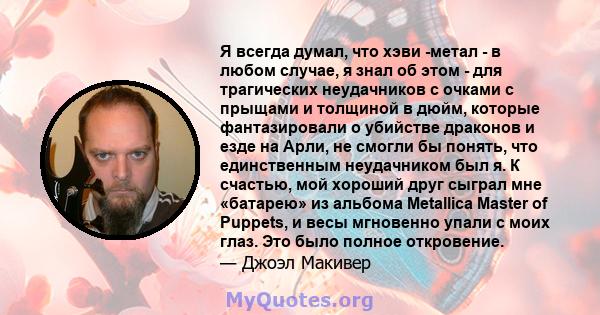 Я всегда думал, что хэви -метал - в любом случае, я знал об этом - для трагических неудачников с очками с прыщами и толщиной в дюйм, которые фантазировали о убийстве драконов и езде на Арли, не смогли бы понять, что единственным неудачником был я. К счастью, мой хороший друг сыграл мне «батарею» из альбома Metallica Master of Puppets, и весы мгновенно упали с моих глаз. Это было полное откровение.
— Джоэл Макивер

MyQuotes.org